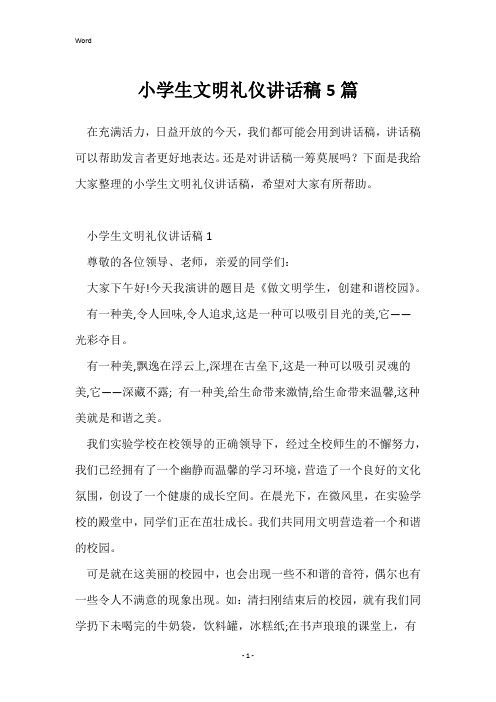 Word

小学生文明礼仪讲话稿5篇

在充满活力，日益开放的今天，我们都可能会用到讲话稿，讲话稿可以帮助发言者更好地表达。还是对讲话稿一筹莫展吗？下面是我给大家整理的小学生文明礼仪讲话稿，希望对大家有所帮助。

小学生文明礼仪讲话稿1

尊敬的各位领导、老师，亲爱的同学们：

大家下午好!今天我演讲的题目是《做文明学生，创建和谐校园》。

有一种美,令人回味,令人追求,这是一种可以吸引目光的美,它——光彩夺目。

有一种美,飘逸在浮云上,深埋在古垒下,这是一种可以吸引灵魂的美,它——深藏不露; 有一种美,给生命带来激情,给生命带来温馨,这种美就是和谐之美。

我们实验学校在校领导的正确领导下，经过全校师生的不懈努力，我们已经拥有了一个幽静而温馨的学习环境，营造了一个良好的文化氛围，创设了一个健康的成长空间。在晨光下，在微风里，在实验学校的殿堂中，同学们正在茁壮成长。我们共同用文明营造着一个和谐的校园。

可是就在这美丽的校园中，也会出现一些不和谐的音符，偶尔也有一些令人不满意的现象出现。如：清扫刚结束后的校园，就有我们同学扔下未喝完的牛奶袋，饮料罐，冰糕纸;在书声琅琅的课堂上，有

- 1 -